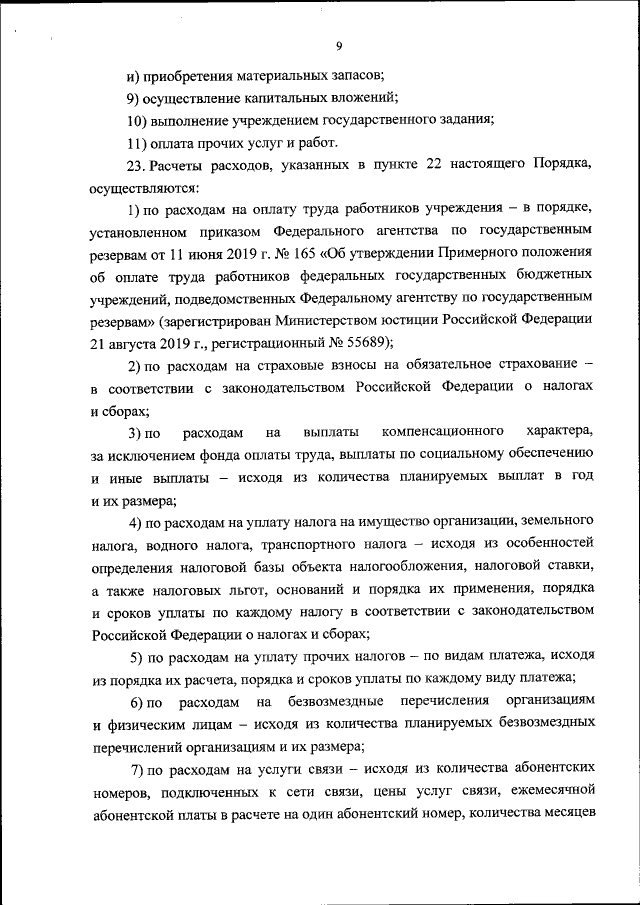 9

и) приобретения материальных запасов;

9) осуществление капитальных вложений;

10) выполнение учреждением государственного задания;

11) оплата прочих услуг и работ.

23. Расчеты расходов, указанных в пункте 22 настоящего Порядка, осуществляются:

1) по расходам на оплату труда работников учреждения – в порядке, установленном приказом Федерального агентства по государственным резервам от 11 июня 2019 г. № 165 «Об утверждении Примерного положения об оплате труда работников федеральных государственных бюджетных учреждений, подведомственных Федеральному агентству по государственным резервам» (зарегистрирован Министерством юстиции Российской Федерации 21 августа 2019 г., регистрационный № 55689);

2) по расходам на страховые взносы на обязательное страхование – в соответствии с законодательством Российской Федерации о налогах и сборах;

3) по расходам на выплаты компенсационного характера, за исключением фонда оплаты труда, выплаты по социальному обеспечению и иные выплаты – исходя из количества планируемых выплат в год и их размера;

4) по расходам на уплату налога на имущество организации, земельного налога, водного налога, транспортного налога – исходя из особенностей определения налоговой базы объекта налогообложения, налоговой ставки, а также налоговых льгот, оснований и порядка их применения, порядка и сроков уплаты по каждому налогу в соответствии с законодательством Российской Федерации о налогах и сборах;

5) по расходам на уплату прочих налогов – по видам платежа, исходя из порядка их расчета, порядка и сроков уплаты по каждому виду платежа;

6) по расходам на безвозмездные перечисления организациям и физическим лицам – исходя из количества планируемых безвозмездных перечислений организациям и их размера;

7) по расходам на услуги связи – исходя из количества абонентских номеров, подключенных к сети связи, цены услуг связи, ежемесячной абонентской платы в расчете на один абонентский номер, количества месяцев